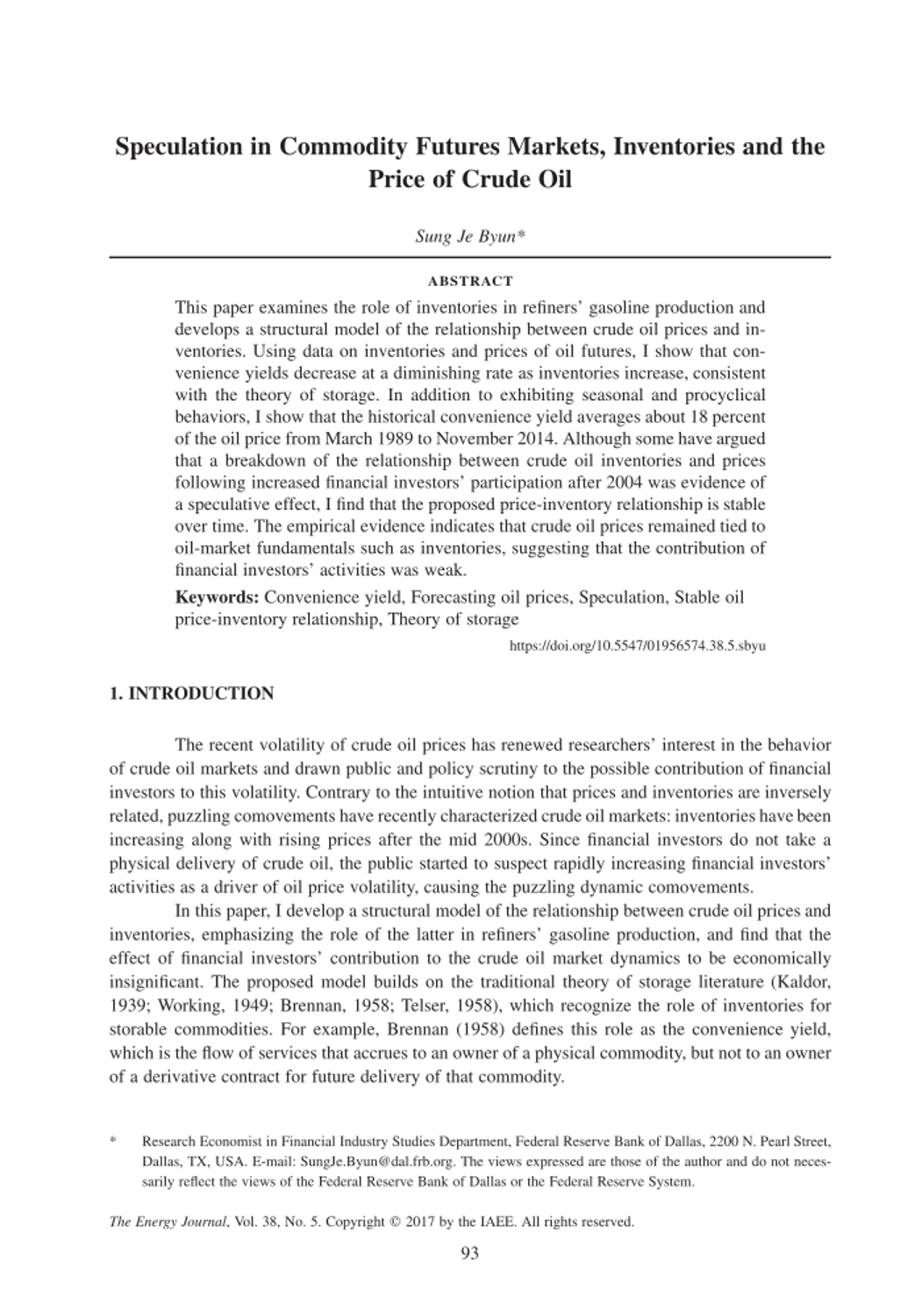 Speculation in Commodity Futures Markets, Inventories and the Price of Crude Oil

Sung Je Byun*

ABSTRACT

This paper examines the role of inventories in refiners' gasoline production and develops a structural model of the relationship between crude oil prices and inventories. Using data on inventories and prices of oil futures, I show that convenience yields decrease at a diminishing rate as inventories increase, consistent with the theory of storage. In addition to exhibiting seasonal and procyclical behaviors, I show that the historical convenience yield averages about 18 percent of the oil price from March 1989 to November 2014. Although some have argued that a breakdown of the relationship between crude oil inventories and prices following increased financial investors' participation after 2004 was evidence of a speculative effect, I find that the proposed price-inventory relationship is stable over time. The empirical evidence indicates that crude oil prices remained tied to oil-market fundamentals such as inventories, suggesting that the contribution of financial investors' activities was weak.

Keywords: Convenience yield, Forecasting oil prices, Speculation, Stable oil price-inventory relationship, Theory of storage

https://doi.org/10.5547/01956574.38.5.sbyu

1. INTRODUCTION

The recent volatility of crude oil prices has renewed researchers' interest in the behavior of crude oil markets and drawn public and policy scrutiny to the possible contribution of financial investors to this volatility. Contrary to the intuitive notion that prices and inventories are inversely related, puzzling comovements have recently characterized crude oil markets: inventories have been increasing along with rising prices after the mid 2000s. Since financial investors do not take a physical delivery of crude oil, the public started to suspect rapidly increasing financial investors' activities as a driver of oil price volatility, causing the puzzling dynamic comovements.

In this paper, I develop a structural model of the relationship between crude oil prices and inventories, emphasizing the role of the latter in refiners' gasoline production, and find that the effect of financial investors' contribution to the crude oil market dynamics to be economically insignificant. The proposed model builds on the traditional theory of storage literature (Kaldor, 1939; Working, 1949; Brennan, 1958; Telser, 1958), which recognize the role of inventories for storable commodities. For example, Brennan (1958) defines this role as the convenience yield, which is the flow of services that accrues to an owner of a physical commodity, but not to an owner of a derivative contract for future delivery of that commodity.

* Research Economist in Financial Industry Studies Department, Federal Reserve Bank of Dallas, 2200 N. Pearl Street, Dallas, TX, USA. E-mail: SungJe.Byun@dal.frb.org. The views expressed are those of the author and do not necessarily reflect the views of the Federal Reserve Bank of Dallas or the Federal Reserve System.

The Energy Journal, Vol. 38, No. 5. Copyright © 2017 by the IAEE. All rights reserved.

93